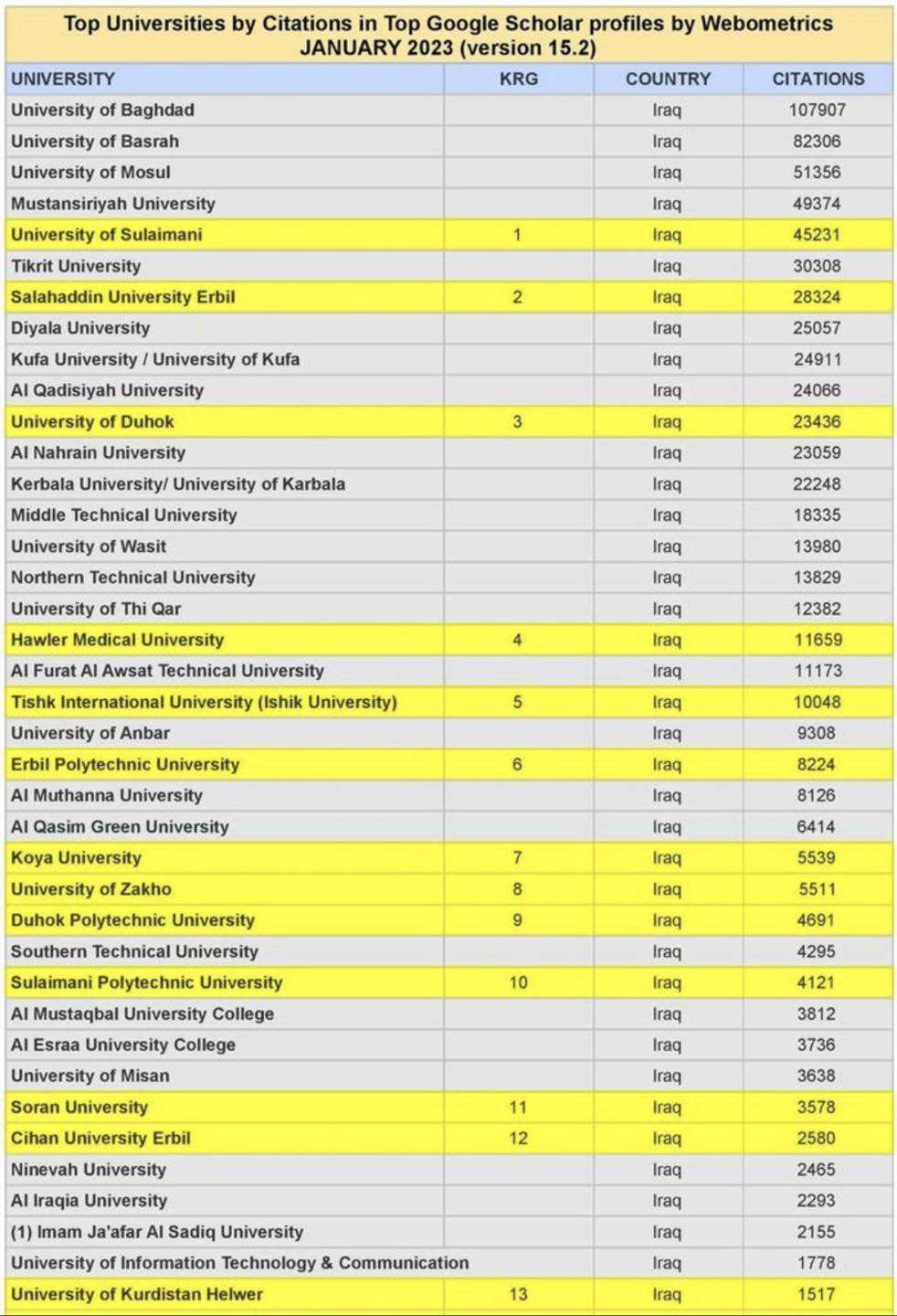 Top Universities by Citations in Top Google Scholar profiles by Webometrics JANUARY 2023 (version 15.2)

| UNIVERSITY | KRG | COUNTRY | CITATIONS |
|---|---|---|---|
| University of Baghdad | | Iraq | 107907 |
| University of Basrah | | Iraq | 82306 |
| University of Mosul | | Iraq | 51356 |
| Mustansiriyah University | | Iraq | 49374 |
| University of Sulaimani | 1 | Iraq | 45231 |
| Tikrit University | | Iraq | 30308 |
| Salahaddin University Erbil | 2 | Iraq | 28324 |
| Diyala University | | Iraq | 25057 |
| Kufa University / University of Kufa | | Iraq | 24911 |
| Al Qadisiyah University | | Iraq | 24066 |
| University of Duhok | 3 | Iraq | 23436 |
| Al Nahrain University | | Iraq | 23059 |
| Kerbala University/ University of Karbala | | Iraq | 22248 |
| Middle Technical University | | Iraq | 18335 |
| University of Wasit | | Iraq | 13980 |
| Northern Technical University | | Iraq | 13829 |
| University of Thi Qar | | Iraq | 12382 |
| Hawler Medical University | 4 | Iraq | 11659 |
| Al Furat Al Awsat Technical University | | Iraq | 11173 |
| Tishk International University (Ishik University) | 5 | Iraq | 10048 |
| University of Anbar | | Iraq | 9308 |
| Erbil Polytechnic University | 6 | Iraq | 8224 |
| Al Muthanna University | | Iraq | 8126 |
| Al Qasim Green University | | Iraq | 6414 |
| Koya University | 7 | Iraq | 5539 |
| University of Zakho | 8 | Iraq | 5511 |
| Duhok Polytechnic University | 9 | Iraq | 4691 |
| Southern Technical University | | Iraq | 4295 |
| Sulaimani Polytechnic University | 10 | Iraq | 4121 |
| Al Mustaqbal University College | | Iraq | 3812 |
| Al Esraa University College | | Iraq | 3736 |
| University of Misan | | Iraq | 3638 |
| Soran University | 11 | Iraq | 3578 |
| Cihan University Erbil | 12 | Iraq | 2580 |
| Ninevah University | | Iraq | 2465 |
| Al Iraqia University | | Iraq | 2293 |
| (1) Imam Ja'afar Al Sadiq University | | Iraq | 2155 |
| University of Information Technology & Communication | | Iraq | 1778 |
| University of Kurdistan Helwer | 13 | Iraq | 1517 |